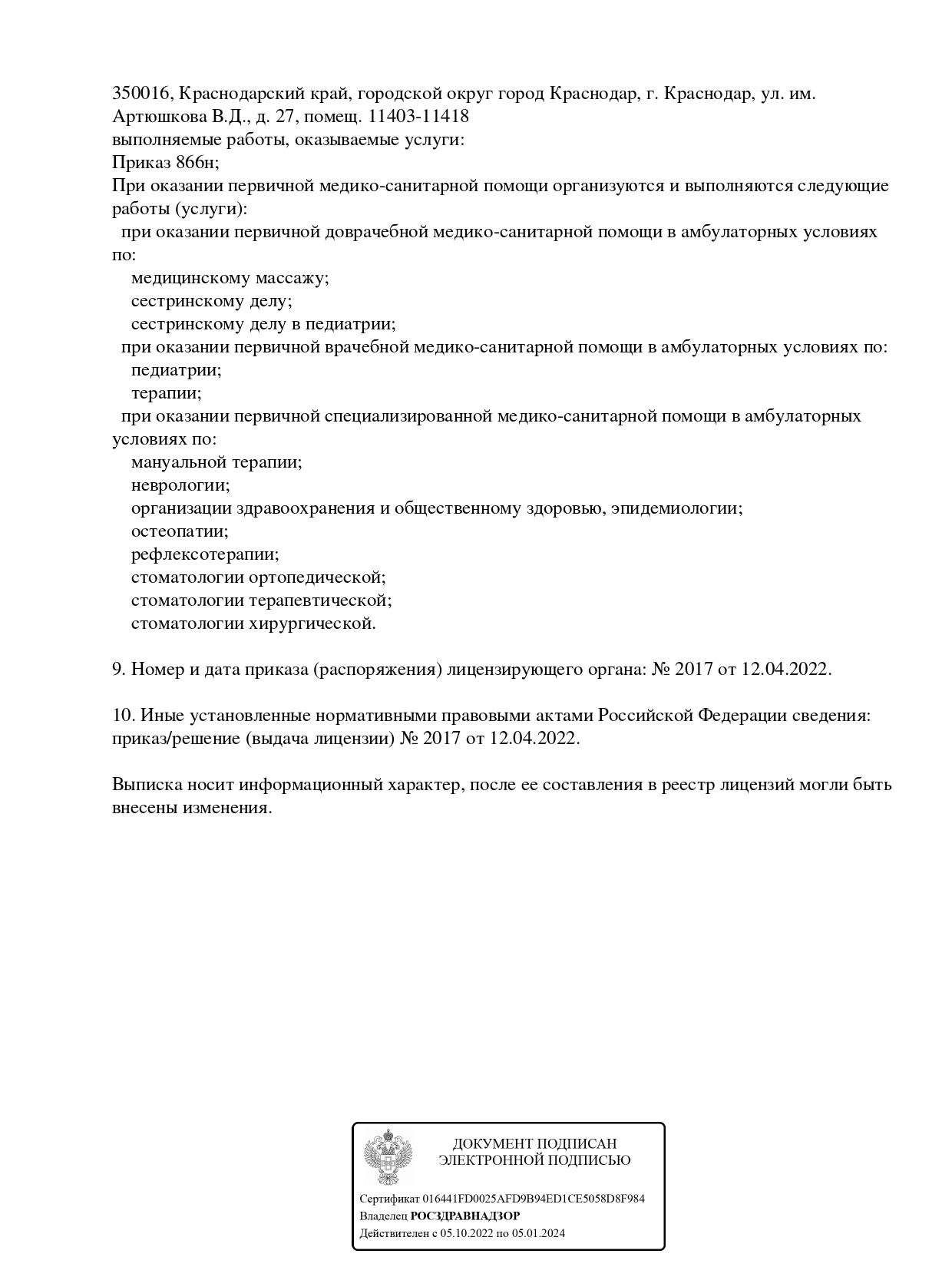 350016, Краснодарский край, городской округ город Краснодар, г. Краснодар, ул. им. Артюшкова В.Д., д. 27, помещ. 11403-11418
выполняемые работы, оказываемые услуги:
Приказ 866н;
При оказании первичной медико-санитарной помощи организуются и выполняются следующие работы (услуги):
при оказании первичной доврачебной медико-санитарной помощи в амбулаторных условиях по:
медицинскому массажу;
сестринскому делу;
сестринскому делу в педиатрии;
при оказании первичной врачебной медико-санитарной помощи в амбулаторных условиях по:
педиатрии;
терапии;
при оказании первичной специализированной медико-санитарной помощи в амбулаторных условиях по:
мануальной терапии;
неврологии;
организации здравоохранения и общественному здоровью, эпидемиологии;
остеопатии;
рефлексотерапии;
стоматологии ортопедической;
стоматологии терапевтической;
стоматологии хирургической.

9. Номер и дата приказа (распоряжения) лицензирующего органа: № 2017 от 12.04.2022.

10. Иные установленные нормативными правовыми актами Российской Федерации сведения: приказ/решение (выдача лицензии) № 2017 от 12.04.2022.

Выписка носит информационный характер, после ее составления в реестр лицензий могли быть внесены изменения.

ДОКУМЕНТ ПОДПИСАН
ЭЛЕКТРОННОЙ ПОДПИСЬЮ

Сертификат 016441FD0025AFD9B94ED1CE5058D8F984
Владелец РОСЗДРАВНАДЗОР
Действителен с 05.10.2022 по 05.01.2024